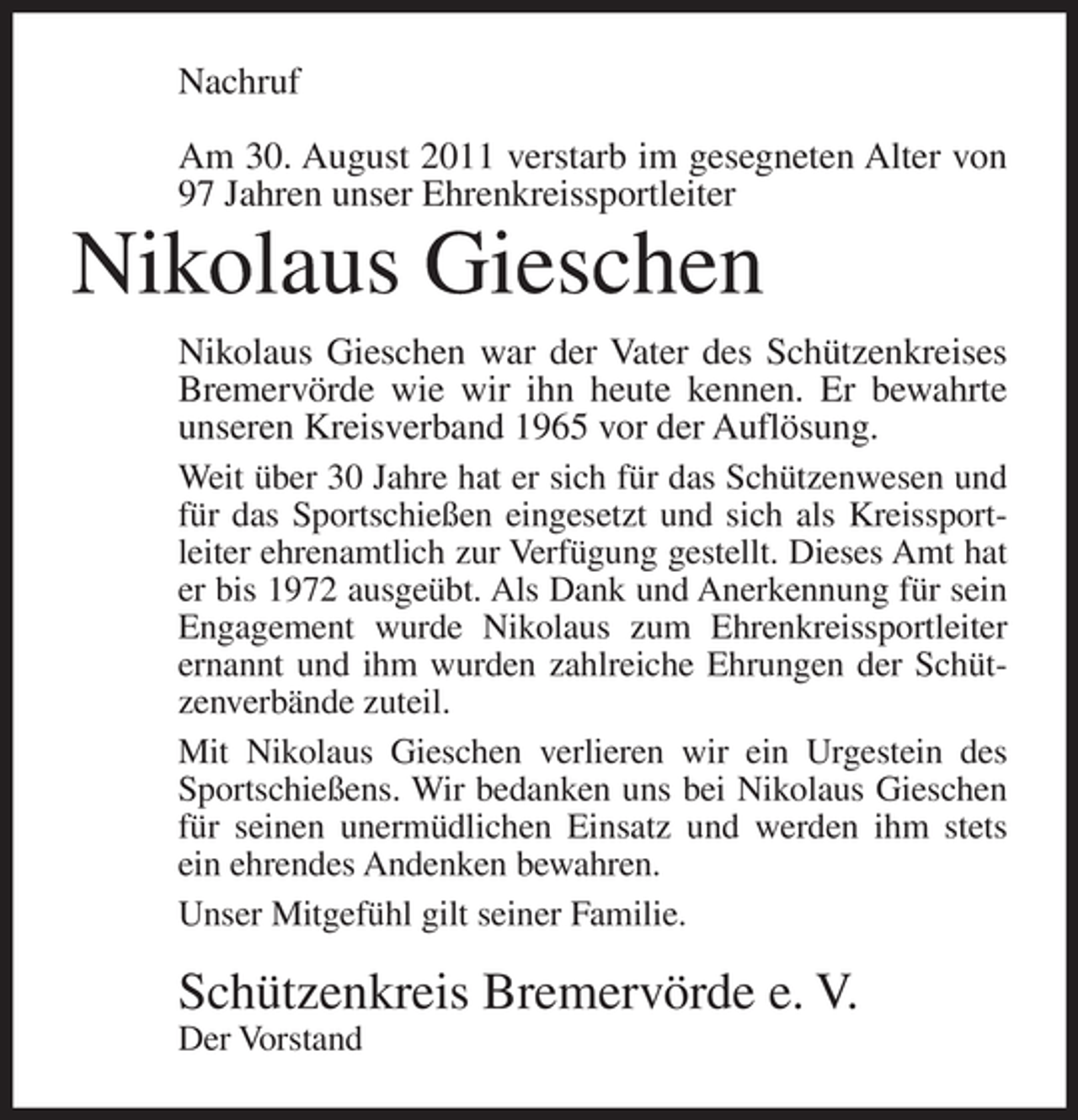 Nachruf

Am 30. August 2011 verstarb im gesegneten Alter von 97 Jahren unser Ehrenkreissportleiter

Nikolaus Gieschen

Nikolaus Gieschen war der Vater des Schützenkreises Bremervörde wie wir ihn heute kennen. Er bewahrte unseren Kreisverband 1965 vor der Auflösung.

Weit über 30 Jahre hat er sich für das Schützenwesen und für das Sportschießen eingesetzt und sich als Kreissportleiter ehrenamtlich zur Verfügung gestellt. Dieses Amt hat er bis 1972 ausgeübt. Als Dank und Anerkennung für sein Engagement wurde Nikolaus zum Ehrenkreissportleiter ernannt und ihm wurden zahlreiche Ehrungen der Schützenverbände zuteil.

Mit Nikolaus Gieschen verlieren wir ein Urgestein des Sportschießens. Wir bedanken uns bei Nikolaus Gieschen für seinen unermüdlichen Einsatz und werden ihm stets ein ehrendes Andenken bewahren.

Unser Mitgefühl gilt seiner Familie.

Schützenkreis Bremervörde e. V.
Der Vorstand